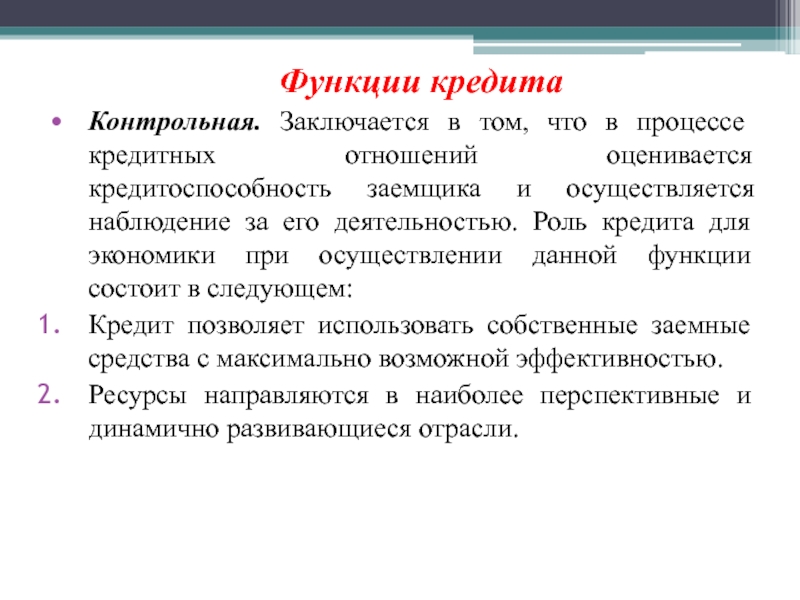 Функции кредита

• Контрольная. Заключается в том, что в процессе кредитных отношений оценивается кредитоспособность заемщика и осуществляется наблюдение за его деятельностью. Роль кредита для экономики при осуществлении данной функции состоит в следующем:

1. Кредит позволяет использовать собственные заемные средства с максимально возможной эффективностью.
2. Ресурсы направляются в наиболее перспективные и динамично развивающиеся отрасли.